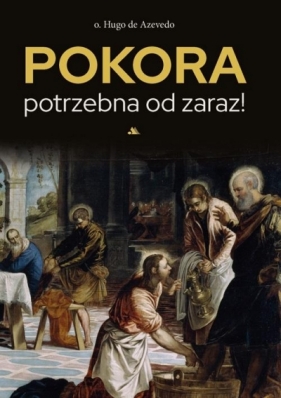 o. Hugo de Azevedo

POKORA

potrzebna od zaraz!